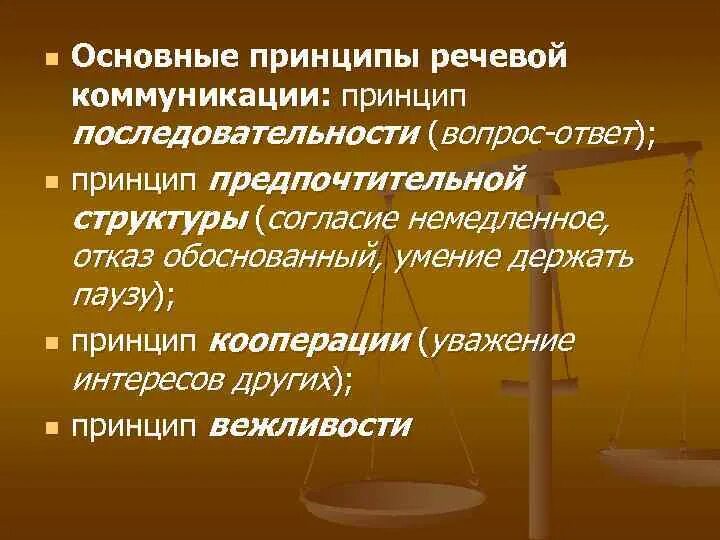 Основные принципы речевой коммуникации: принцип последовательности (вопрос-ответ);

принцип предпочтительной структуры (согласие немедленное, отказ обоснованный, умение держать паузу);

принцип кооперации (уважение интересов других);

принцип вежливости